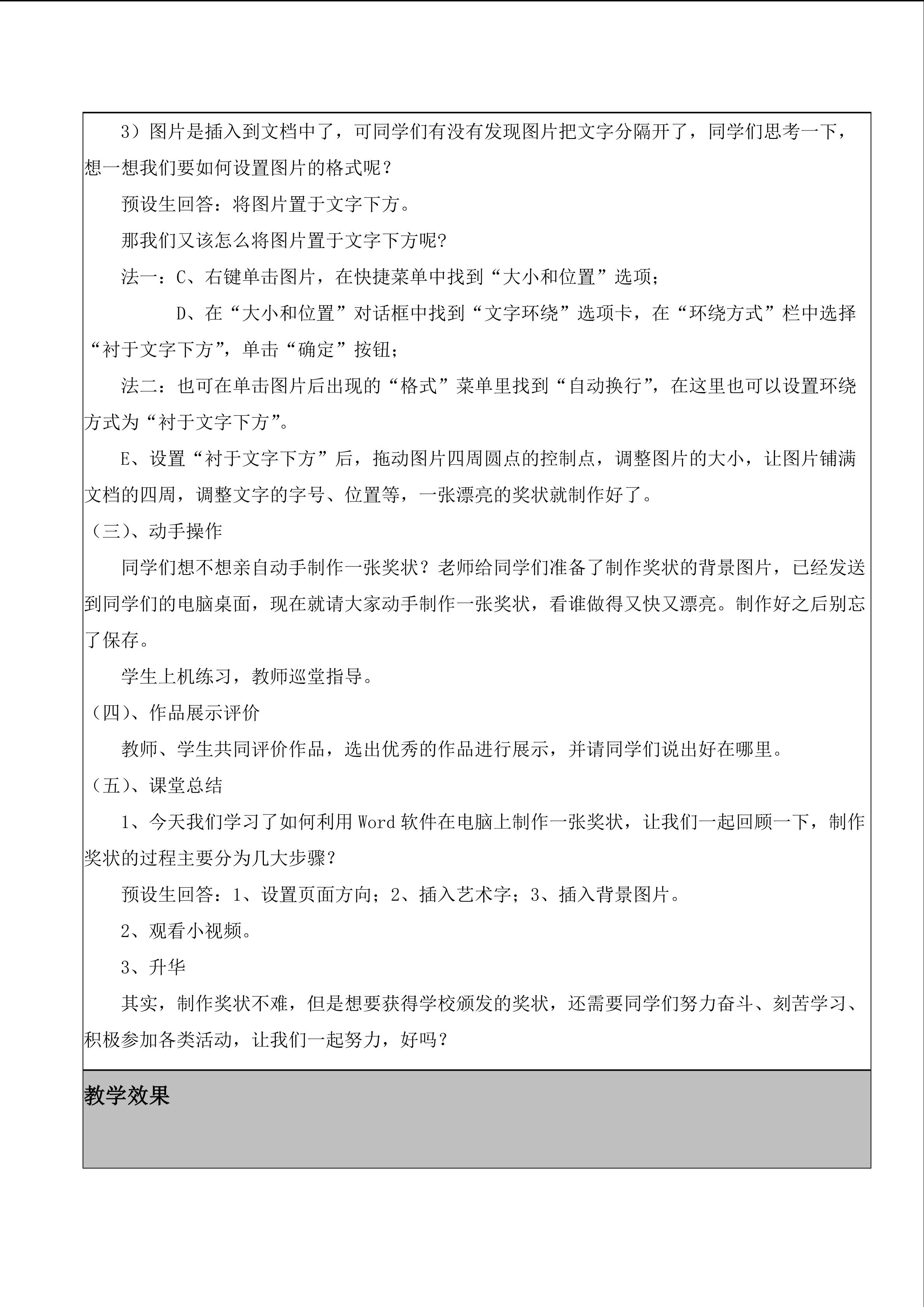 3）图片是插入到文档中了，可同学们有没有发现图片把文字分隔开了，同学们思考一下，想一想我们要如何设置图片的格式呢？

预设生回答：将图片置于文字下方。

那我们又该怎么将图片置于文字下方呢?

法一：C、右键单击图片，在快捷菜单中找到“大小和位置”选项；

D、在“大小和位置”对话框中找到“文字环绕”选项卡，在“环绕方式”栏中选择“衬于文字下方”，单击“确定”按钮；

法二：也可在单击图片后出现的“格式”菜单里找到“自动换行”，在这里也可以设置环绕方式为“衬于文字下方”。

E、设置“衬于文字下方”后，拖动图片四周圆点的控制点，调整图片的大小，让图片铺满文档的四周，调整文字的字号、位置等，一张漂亮的奖状就制作好了。

（三）、动手操作

同学们想不想亲自动手制作一张奖状？老师给同学们准备了制作奖状的背景图片，已经发送到同学们的电脑桌面，现在就请大家动手制作一张奖状，看谁做得又快又漂亮。制作好之后别忘了保存。

学生上机练习，教师巡堂指导。

（四）、作品展示评价

教师、学生共同评价作品，选出优秀的作品进行展示，并请同学们说出好在哪里。

（五）、课堂总结

1、今天我们学习了如何利用Word软件在电脑上制作一张奖状，让我们一起回顾一下，制作奖状的过程主要分为几大步骤？

预设生回答：1、设置页面方向；2、插入艺术字；3、插入背景图片。

2、观看小视频。

3、升华

其实，制作奖状不难，但是想要获得学校颁发的奖状，还需要同学们努力奋斗、刻苦学习、积极参加各类活动，让我们一起努力，好吗？

教学效果